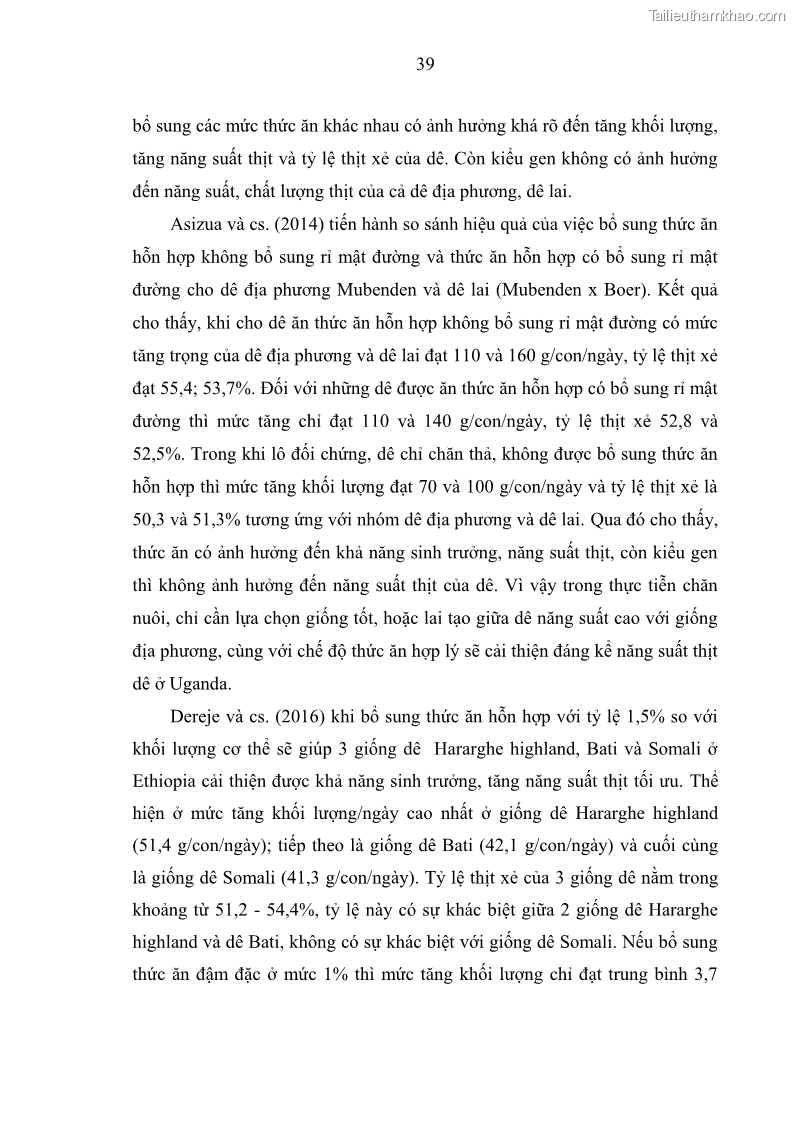 Tailieuthamkhao.com

39

bổ sung các mức thức ăn khác nhau có ảnh hưởng khá rõ đến tăng khối lượng, tăng năng suất thịt và tỷ lệ thịt xẻ của dê. Còn kiểu gen không có ảnh hưởng đến năng suất, chất lượng thịt của cả dê địa phương, dê lai.

Asizua và cs. (2014) tiến hành so sánh hiệu quả của việc bổ sung thức ăn hỗn hợp không bổ sung rỉ mật đường và thức ăn hỗn hợp có bổ sung rỉ mật đường cho dê địa phương Mubenden và dê lai (Mubenden x Boer). Kết quả cho thấy, khi cho dê ăn thức ăn hỗn hợp không bổ sung rỉ mật đường có mức tăng trọng của dê địa phương và dê lai đạt 110 và 160 g/con/ngày, tỷ lệ thịt xẻ đạt 55,4; 53,7%. Đối với những dê được ăn thức ăn hỗn hợp có bổ sung rỉ mật đường thì mức tăng chỉ đạt 110 và 140 g/con/ngày, tỷ lệ thịt xẻ 52,8 và 52,5%. Trong khi lô đối chứng, dê chỉ chăn thả, không được bổ sung thức ăn hỗn hợp thì mức tăng khối lượng đạt 70 và 100 g/con/ngày và tỷ lệ thịt xẻ là 50,3 và 51,3% tương ứng với nhóm dê địa phương và dê lai. Qua đó cho thấy, thức ăn có ảnh hưởng đến khả năng sinh trưởng, năng suất thịt, còn kiểu gen thì không ảnh hưởng đến năng suất thịt của dê. Vì vậy trong thực tiễn chăn nuôi, chỉ cần lựa chọn giống tốt, hoặc lai tạo giữa dê năng suất cao với giống địa phương, cùng với chế độ thức ăn hợp lý sẽ cải thiện đáng kể năng suất thịt dê ở Uganda.

Dereje và cs. (2016) khi bổ sung thức ăn hỗn hợp với tỷ lệ 1,5% so với khối lượng cơ thể sẽ giúp 3 giống dê Hararghe highland, Bati và Somali ở Ethiopia cải thiện được khả năng sinh trưởng, tăng năng suất thịt tối ưu. Thể hiện ở mức tăng khối lượng/ngày cao nhất ở giống dê Hararghe highland (51,4 g/con/ngày); tiếp theo là giống dê Bati (42,1 g/con/ngày) và cuối cùng là giống dê Somali (41,3 g/con/ngày). Tỷ lệ thịt xẻ của 3 giống dê nằm trong khoảng từ 51,2 - 54,4%, tỷ lệ này có sự khác biệt giữa 2 giống dê Hararghe highland và dê Bati, không có sự khác biệt với giống dê Somali. Nếu bổ sung thức ăn đậm đặc ở mức 1% thì mức tăng khối lượng chỉ đạt trung bình 3,7